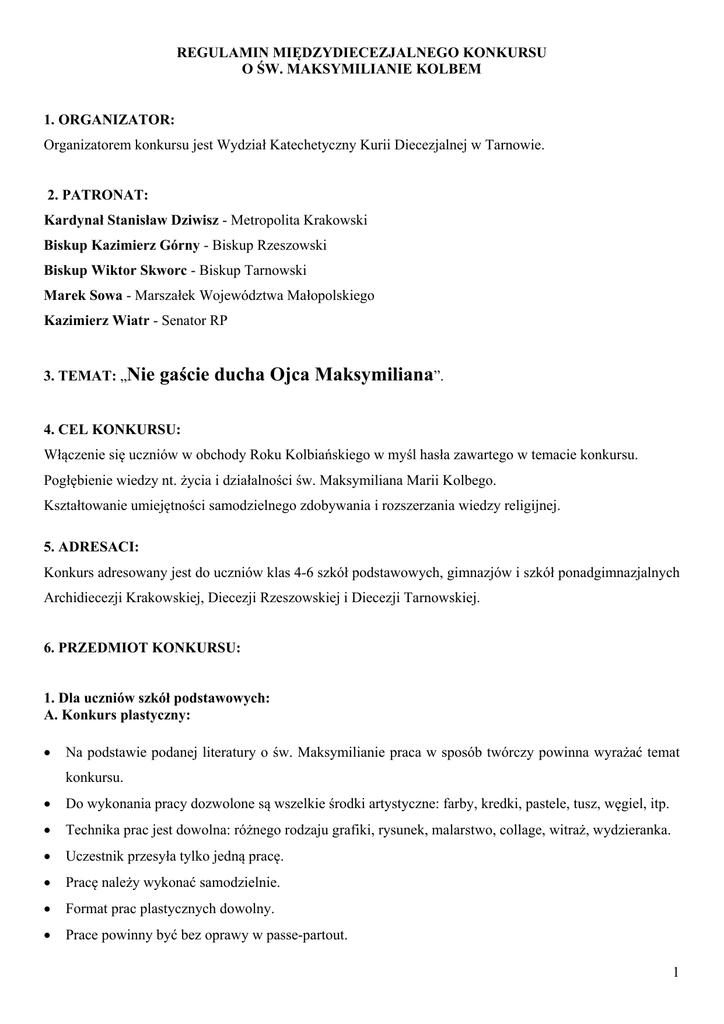 REGULAMIN MIĘDZYDIECEZJALNEGO KONKURSU
O ŚW. MAKSYMILIANIE KOLBEM

1. ORGANIZATOR:
Organizatorem konkursu jest Wydział Katechetyczny Kurii Diecezjalnej w Tarnowie.

2. PATRONAT:
Kardynał Stanisław Dziwisz - Metropolita Krakowski
Biskup Kazimierz Górny - Biskup Rzeszowski
Biskup Wiktor Skworc - Biskup Tarnowski
Marek Sowa - Marszałek Województwa Małopolskiego
Kazimierz Wiatr - Senator RP

3. TEMAT: „Nie gaście ducha Ojca Maksymiliana”.

4. CEL KONKURSU:
Włączenie się uczniów w obchody Roku Kolbiańskiego w myśl hasła zawartego w temacie konkursu.
Pogłębienie wiedzy nt. życia i działalności św. Maksymiliana Marii Kolbego.
Kształtowanie umiejętności samodzielnego zdobywania i rozszerzania wiedzy religijnej.

5. ADRESACI:
Konkurs adresowany jest do uczniów klas 4-6 szkół podstawowych, gimnazjów i szkół ponadgimnazjalnych Archidiecezji Krakowskiej, Diecezji Rzeszowskiej i Diecezji Tarnowskiej.

6. PRZEDMIOT KONKURSU:

1. Dla uczniów szkół podstawowych:
A. Konkurs plastyczny:

• Na podstawie podanej literatury o św. Maksymilianie praca w sposób twórczy powinna wyrażać temat konkursu.
• Do wykonania pracy dozwolone są wszelkie środki artystyczne: farby, kredki, pastele, tusz, węgiel, itp.
• Technika prac jest dowolna: różnego rodzaju grafiki, rysunek, malarstwo, collage, witraż, wydzieranka.
• Uczestnik przesyła tylko jedną pracę.
• Pracę należy wykonać samodzielnie.
• Format prac plastycznych dowolny.
• Prace powinny być bez oprawy w passe-partout.

1